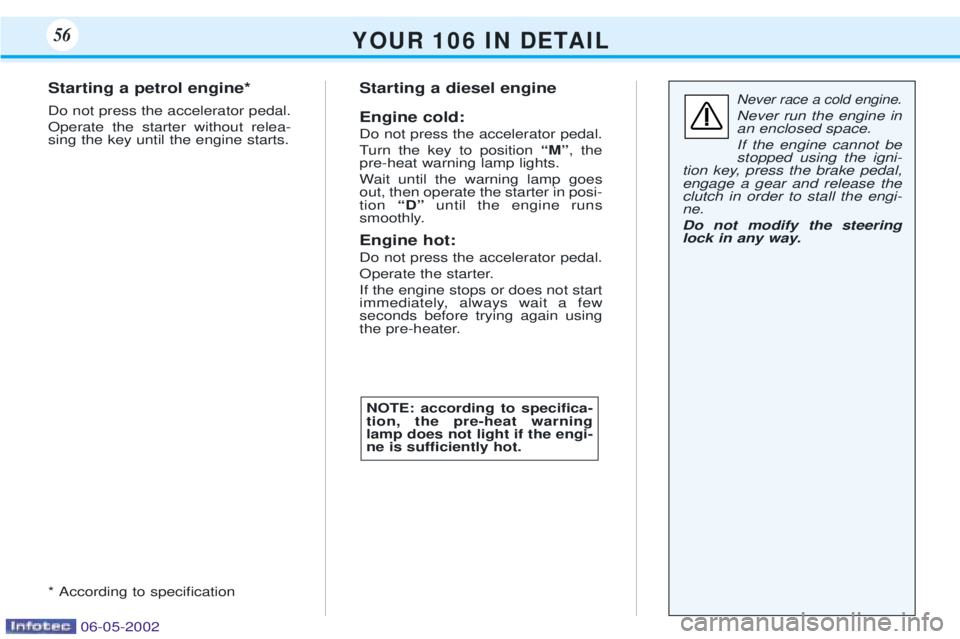 56

YOUR 106 IN DETAIL

Starting a petrol engine*

Do not press the accelerator pedal.

Operate the starter without releasing the key until the engine starts.

* According to specification

Starting a diesel engine

Engine cold:

Do not press the accelerator pedal.

Turn the key to position "M", the pre-heat warning lamp lights.

Wait until the warning lamp goes out, then operate the starter in position "D" until the engine runs smoothly.

Engine hot:

Do not press the accelerator pedal.

Operate the starter.

If the engine stops or does not start immediately, always wait a few seconds before trying again using the pre-heater.

NOTE: according to specification, the pre-heat warning lamp does not light if the engine is sufficiently hot.

Never race a cold engine.

Never run the engine in an enclosed space.

If the engine cannot be stopped using the ignition key, press the brake pedal, engage a gear and release the clutch in order to stall the engine.

Do not modify the steering lock in any way.

Infotec 06-05-2002

carmanualsonline.info